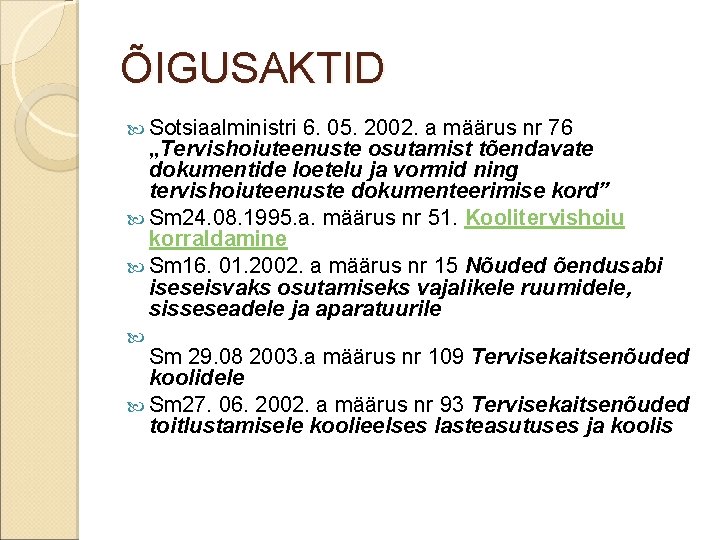 ÕIGUSAKTID

Sotsiaalministri 6. 05. 2002. a määrus nr 76 „Tervishoiuteenuste osutamist tõendavate dokumentide loetelu ja vormid ning tervishoiuteenuste dokumenteerimise kord”

Sm24.08.1995.a. määrus nr 51. Koolitervishoiu korraldamine

Sm16. 01.2002. a määrus nr 15 Nõuded õendusabi iseseisvaks osutamiseks vajalikele ruumidele, sisseseadele ja aparatuurile

Sm 29.08 2003.a määrus nr 109 Tervisekaitsenõuded koolidele

Sm27. 06. 2002. a määrus nr 93 Tervisekaitsenõuded toitlustamisele koolieelses lasteasutuses ja koolis